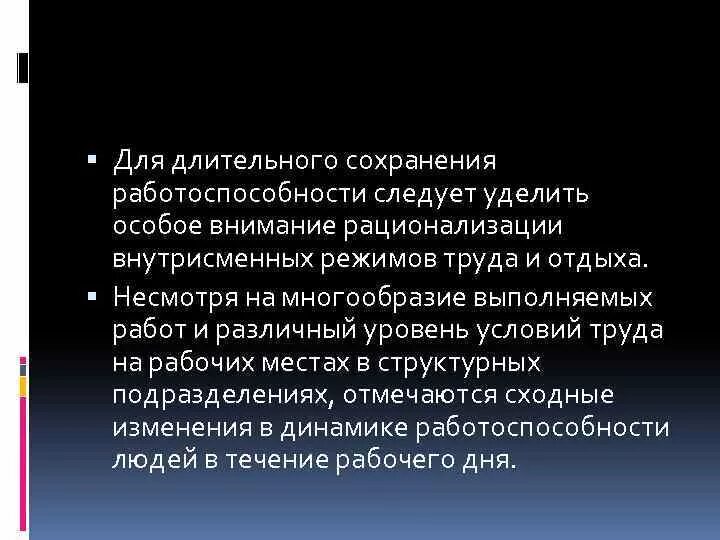 Для длительного сохранения работоспособности следует уделить особое внимание рационализации внутрисменных режимов труда и отдыха.

Несмотря на многообразие выполняемых работ и различный уровень условий труда на рабочих местах в структурных подразделениях, отмечаются сходные изменения в динамике работоспособности людей в течение рабочего дня.